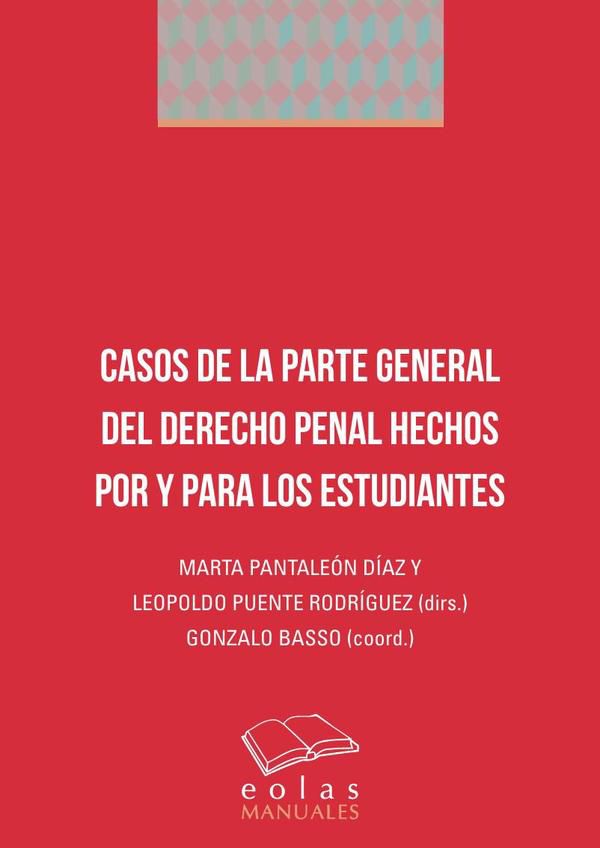 CASOS DE LA PARTE GENERAL DEL DERECHO PENAL HECHOS POR Y PARA LOS ESTUDIANTES

MARTA PANTALEÓN DÍAZ Y
LEOPOLDO PUENTE RODRÍGUEZ (dirs.)
GONZALO BASSO (coord.)

eolas
MANUALES